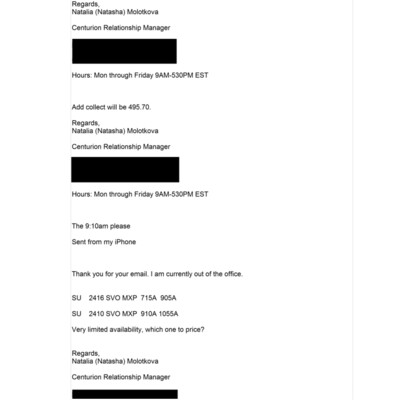 Regards,
Natalia (Natasha) Molotkova

Centurion Relationship Manager

Hours: Mon through Friday 9AM-530PM EST

Add collect will be 495.70.

Regards,
Natalia (Natasha) Molotkova

Centurion Relationship Manager

Hours: Mon through Friday 9AM-530PM EST

The 9:10am please

Sent from my iPhone

Thank you for your email. I am currently out of the office.

SU 2416 SVO MXP 715A 905A

SU 2410 SVO MXP 910A 1055A

Very limited availability, which one to price?

Regards,
Natalia (Natasha) Molotkova

Centurion Relationship Manager